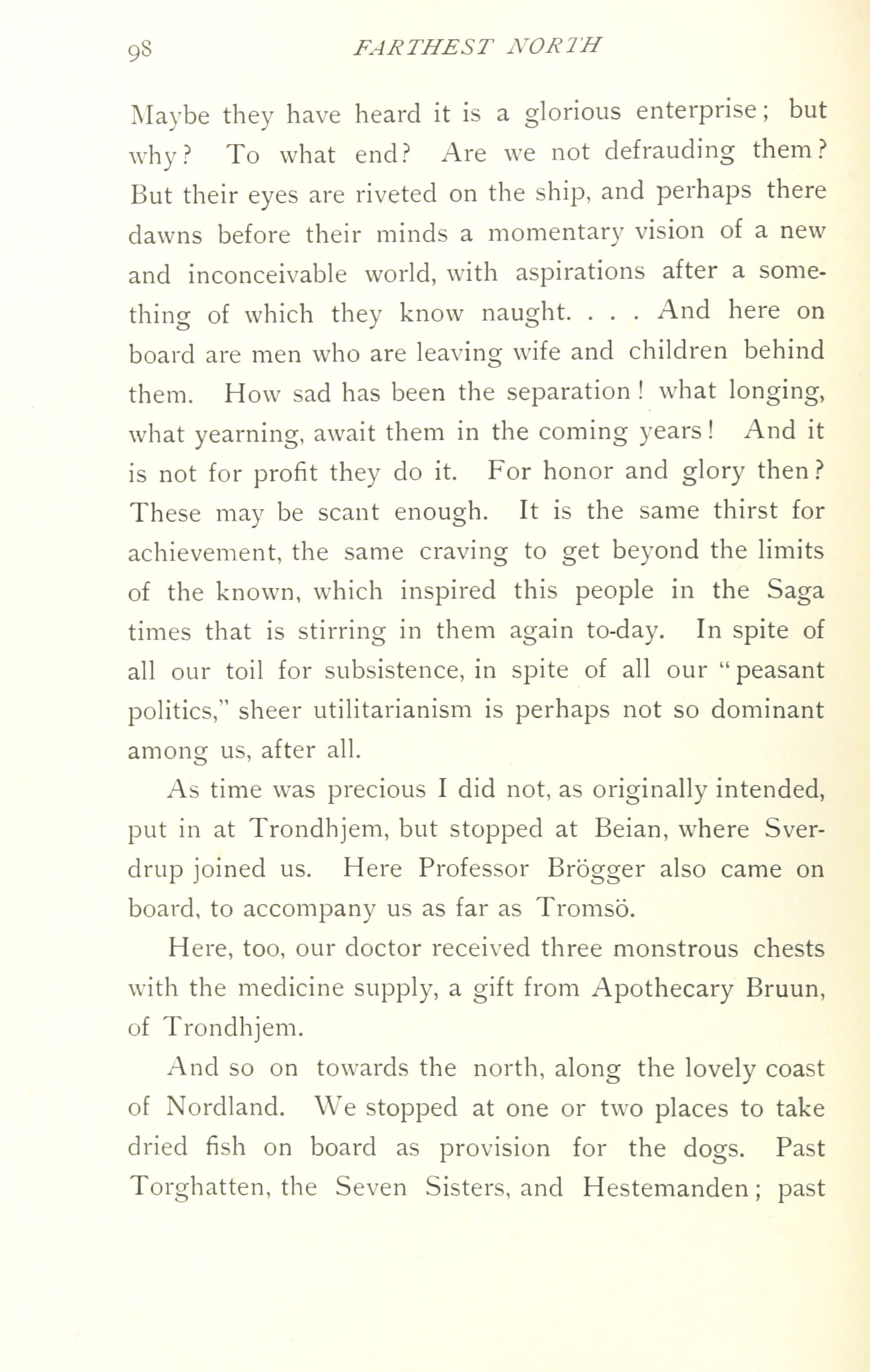 98 FARTHEST NORTH

Maybe they have heard it is a glorious enterprise; but why? To what end? Are we not defrauding them? But their eyes are riveted on the ship, and perhaps there dawns before their minds a momentary vision of a new and inconceivable world, with aspirations after a something of which they know naught. . . . And here on board are men who are leaving wife and children behind them. How sad has been the separation! what longing, what yearning, await them in the coming years! And it is not for profit they do it. For honor and glory then? These may be scant enough. It is the same thirst for achievement, the same craving to get beyond the limits of the known, which inspired this people in the Saga times that is stirring in them again to-day. In spite of all our toil for subsistence, in spite of all our "peasant politics," sheer utilitarianism is perhaps not so dominant among us, after all.

As time was precious I did not, as originally intended, put in at Trondhjem, but stopped at Beian, where Sverdrup joined us. Here Professor Brögger also came on board, to accompany us as far as Tromsö.

Here, too, our doctor received three monstrous chests with the medicine supply, a gift from Apothecary Bruun, of Trondhjem.

And so on towards the north, along the lovely coast of Nordland. We stopped at one or two places to take dried fish on board as provision for the dogs. Past Torghatten, the Seven Sisters, and Hestemanden; past